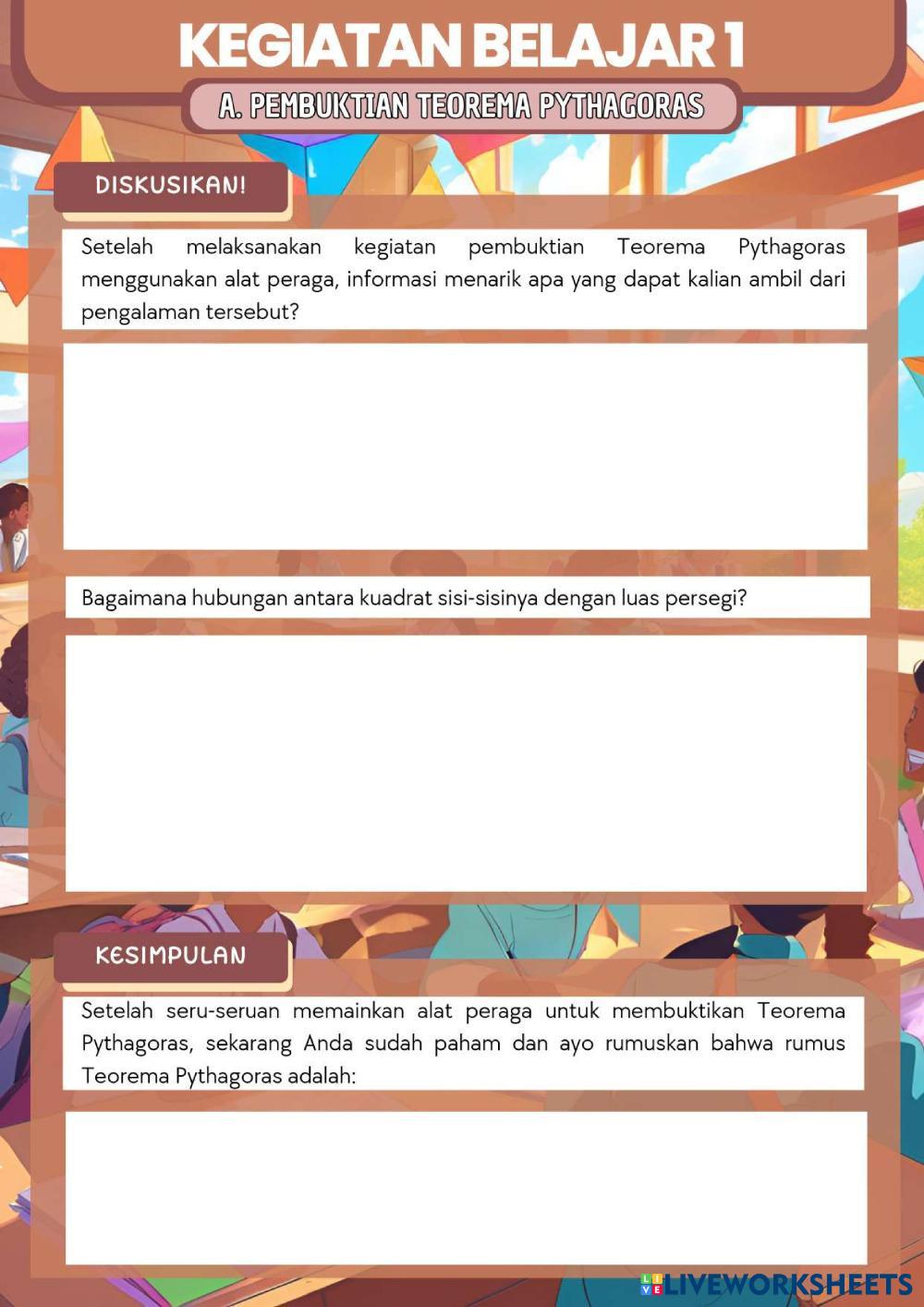 KEGIATAN BELAJAR 1

A. PEMBUKTIAN TEOREMA PYTHAGORAS

DISKUSIKAN!

Setelah melaksanakan kegiatan pembuktian Teorema Pythagoras menggunakan alat peraga, informasi menarik apa yang dapat kalian ambil dari pengalaman tersebut?

Bagaimana hubungan antara kuadrat sisi-sisinya dengan luas persegi?

KESIMPULAN

Setelah seru-seruan memainkan alat peraga untuk membuktikan Teorema Pythagoras, sekarang Anda sudah paham dan ayo rumuskan bahwa rumus Teorema Pythagoras adalah:

LIVEWORKSHEETS